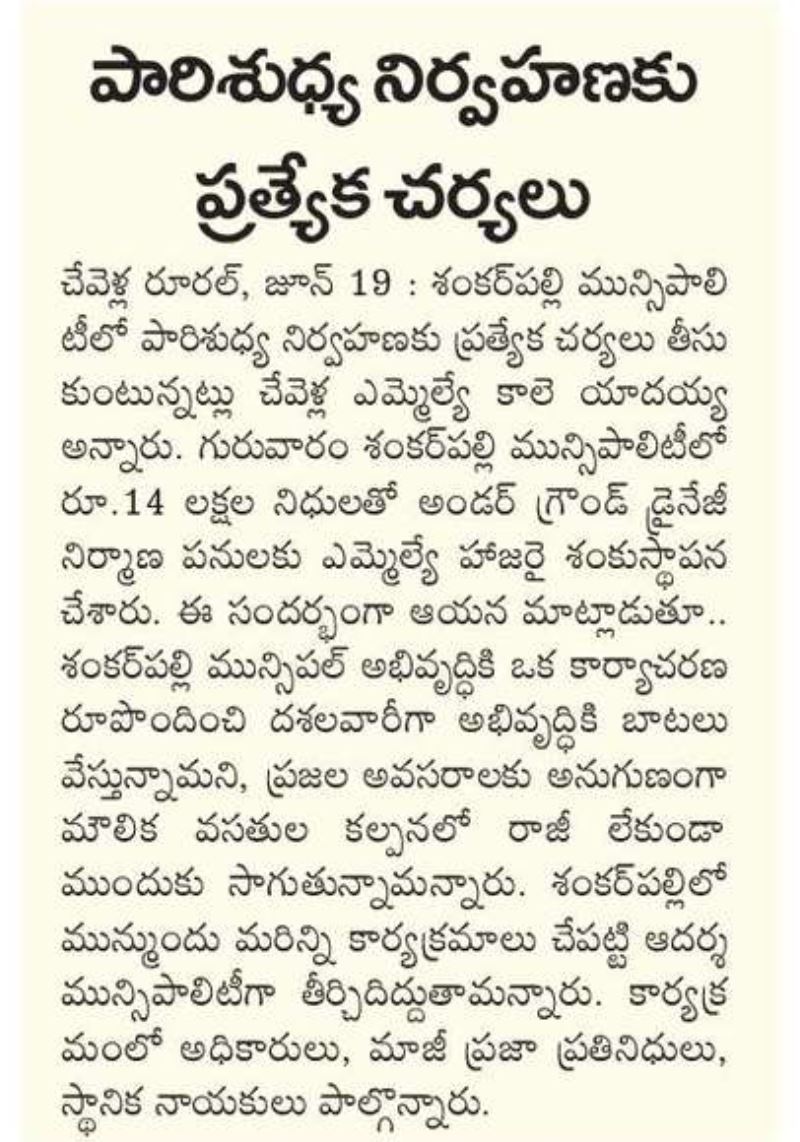 పారిశుధ్య నిర్వహణకు ప్రత్యేక చర్యలు

చేవెళ్ల రూరల్, జూన్ 19 : శంకర్‌పల్లి మున్సిపాలిటీలో పారిశుధ్య నిర్వహణకు ప్రత్యేక చర్యలు తీసుకుంటున్నట్లు చేవెళ్ల ఎమ్మెల్యే కాలె యాదయ్య అన్నారు. గురువారం శంకర్‌పల్లి మున్సిపాలిటీలో రూ.14 లక్షల నిధులతో అండర్ గ్రౌండ్ డ్రైనేజీ నిర్మాణ పనులకు ఎమ్మెల్యే హాజరై శంకుస్థాపన చేశారు. ఈ సందర్భంగా ఆయన మాట్లాడుతూ.. శంకర్‌పల్లి మున్సిపల్ అభివృద్ధికి ఒక కార్యాచరణ రూపొందించి దశలవారీగా అభివృద్ధికి బాటలు వేస్తున్నామని, ప్రజల అవసరాలకు అనుగుణంగా మౌలిక వసతుల కల్పనలో రాజీ లేకుండా ముందుకు సాగుతున్నామన్నారు. శంకర్‌పల్లిలో మున్ముందు మరిన్ని కార్యక్రమాలు చేపట్టి ఆదర్శ మున్సిపాలిటీగా తీర్చిదిద్దుతామన్నారు. కార్యక్రమంలో అధికారులు, మాజీ ప్రజా ప్రతినిధులు, స్థానిక నాయకులు పాల్గొన్నారు.